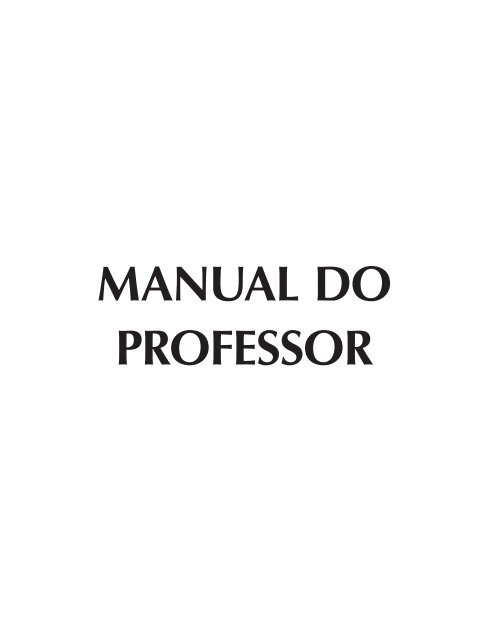 MANUAL DO
PROFESSOR